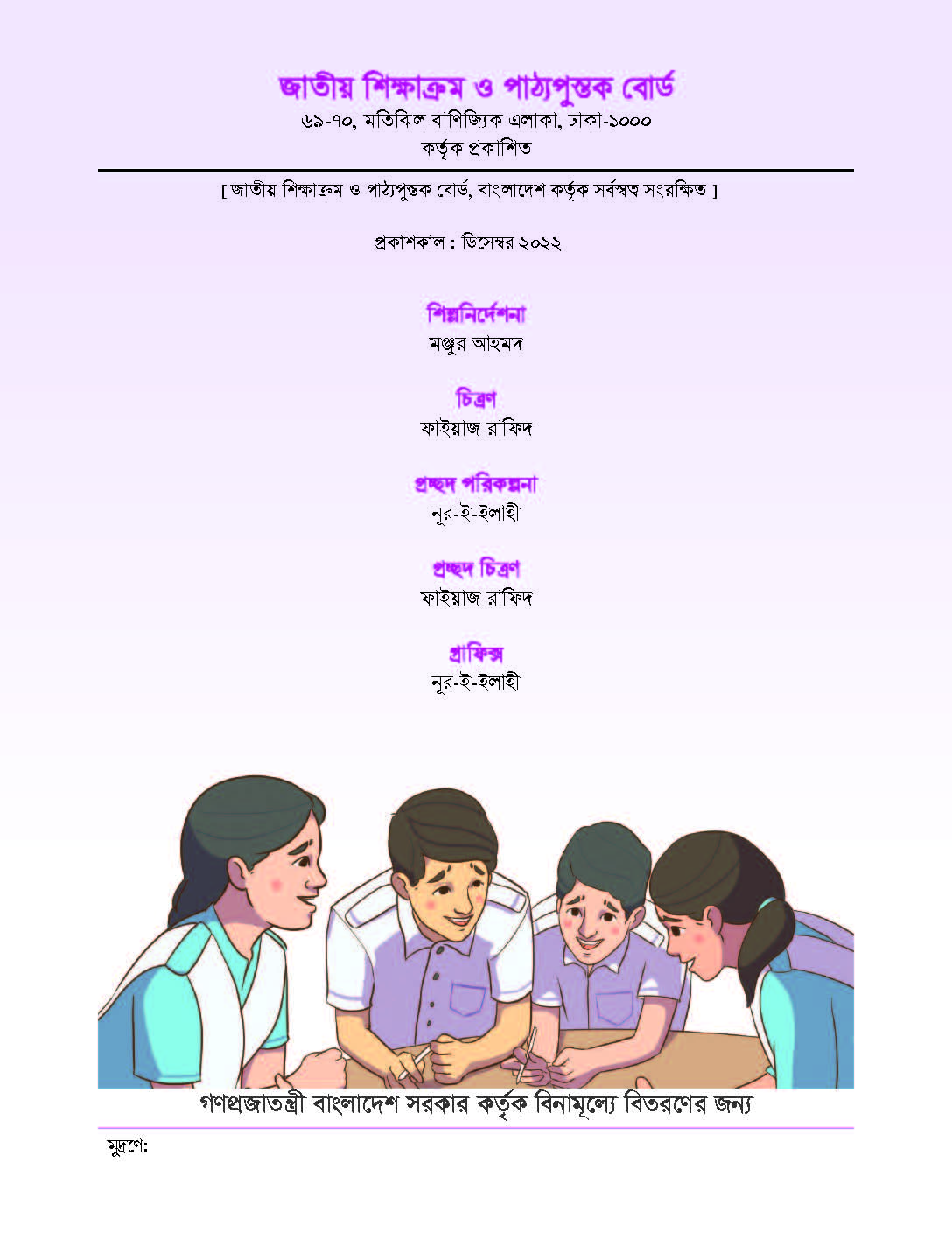 জাতীয় শিক্ষাক্রম ও পাঠ্যপুস্তক বোর্ড
৬৯-৭০, মতিঝিল বাণিজ্যিক এলাকা, ঢাকা-১০০০
কর্তৃক প্রকাশিত

[ জাতীয় শিক্ষাক্রম ও পাঠ্যপুস্তক বোর্ড, বাংলাদেশ কর্তৃক সর্বস্বত্ব সংরক্ষিত ]

প্রকাশকাল : ডিসেম্বর ২০২২

শিল্পনির্দেশনা
মঞ্জুর আহমদ

চিত্রণ
ফাইয়াজ রাফিদ

প্রচ্ছদ পরিকল্পনা
নূর-ই-ইলাহী

প্রচ্ছদ চিত্রণ
ফাইয়াজ রাফিদ

গ্রাফিক্স
নূর-ই-ইলাহী

গণপ্রজাতন্ত্রী বাংলাদেশ সরকার কর্তৃক বিনামূল্যে বিতরণের জন্য

মুদ্রণে: